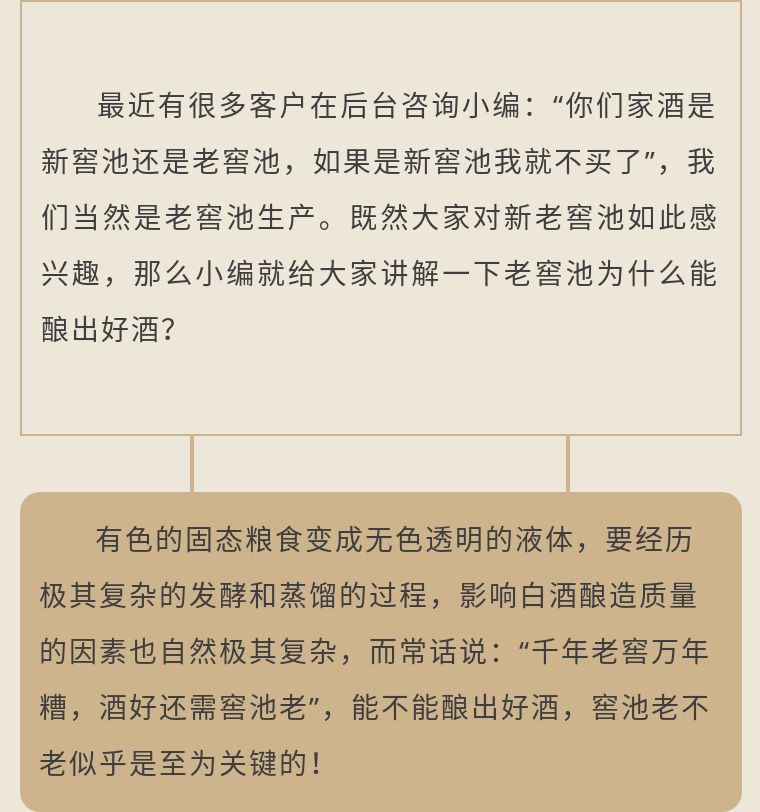 最近有很多客户在后台咨询小编：“你们家酒是新窖池还是老窖池，如果是新窖池我就不买了”，我们当然是老窖池生产。既然大家对新老窖池如此感兴趣，那么小编就给大家讲解一下老窖池为什么能酿出好酒？

有色的固态粮食变成无色透明的液体，要经历极其复杂的发酵和蒸馏的过程，影响白酒酿造质量的因素也自然极其复杂，而常话说：“千年老窖万年糟，酒好还需窖池老”，能不能酿出好酒，窖池老不老似乎是至为关键的！